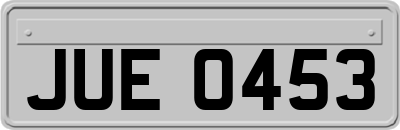 JUE 0453